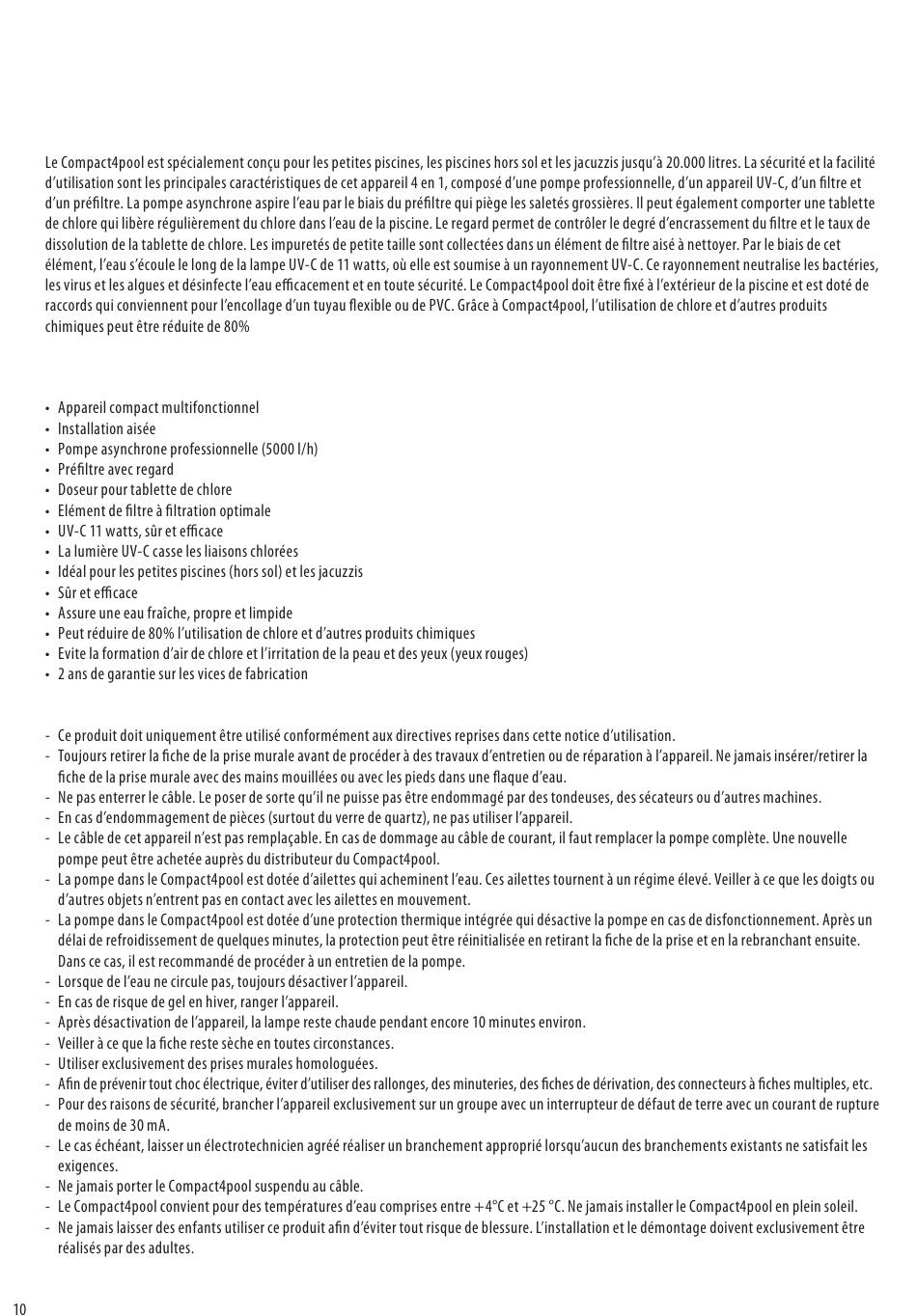 Le Compact4pool est spécialement conçu pour les petites piscines, les piscines hors sol et les jacuzzis jusqu'à 20.000 litres. La sécurité et la facilité d'utilisation sont les principales caractéristiques de cet appareil 4 en 1, composé d'une pompe professionnelle, d'un appareil UV-C, d'un filtre et d'un préfiltre. La pompe asynchrone aspire l'eau par le biais du préfiltre qui piège les saletés grossières. Il peut également comporter une tablette de chlore qui libère régulièrement du chlore dans l'eau de la piscine. Le regard permet de contrôler le degré d'encrassement du filtre et le taux de dissolution de la tablette de chlore. Les impuretés de petite taille sont collectées dans un élément de filtre aisé à nettoyer. Par le biais de cet élément, l'eau s'écoule le long de la lampe UV-C de 11 watts, où elle est soumise à un rayonnement UV-C. Ce rayonnement neutralise les bactéries, les virus et les algues et désinfecte l'eau efficacement et en toute sécurité. Le Compact4pool doit être fixé à l'extérieur de la piscine et est doté de raccords qui conviennent pour l'encollage d'un tuyau flexible ou de PVC. Grâce à Compact4pool, l'utilisation de chlore et d'autres produits chimiques peut être réduite de 80%

• Appareil compact multifonctionnel
• Installation aisée
• Pompe asynchrone professionnelle (5000 l/h)
• Préfiltre avec regard
• Doseur pour tablette de chlore
• Elément de filtre à filtration optimale
• UV-C 11 watts, sûr et efficace
• La lumière UV-C casse les liaisons chlorées
• Idéal pour les petites piscines (hors sol) et les jacuzzis
• Sûr et efficace
• Assure une eau fraîche, propre et limpide
• Peut réduire de 80% l'utilisation de chlore et d'autres produits chimiques
• Evite la formation d'air de chlore et l'irritation de la peau et des yeux (yeux rouges)
• 2 ans de garantie sur les vices de fabrication

- Ce produit doit uniquement être utilisé conformément aux directives reprises dans cette notice d'utilisation.
- Toujours retirer la fiche de la prise murale avant de procéder à des travaux d'entretien ou de réparation à l'appareil. Ne jamais insérer/retirer la fiche de la prise murale avec des mains mouillées ou avec les pieds dans une flaque d'eau.
- Ne pas enterrer le câble. Le poser de sorte qu'il ne puisse pas être endommagé par des tondeuses, des sécateurs ou d'autres machines.
- En cas d'endommagement de pièces (surtout du verre de quartz), ne pas utiliser l'appareil.
- Le câble de cet appareil n'est pas remplaçable. En cas de dommage au câble de courant, il faut remplacer la pompe complète. Une nouvelle pompe peut être achetée auprès du distributeur du Compact4pool.
- La pompe dans le Compact4pool est dotée d'ailettes qui acheminent l'eau. Ces ailettes tournent à un régime élevé. Veiller à ce que les doigts ou d'autres objets n'entrent pas en contact avec les ailettes en mouvement.
- La pompe dans le Compact4pool est dotée d'une protection thermique intégrée qui désactive la pompe en cas de disfonctionnement. Après un délai de refroidissement de quelques minutes, la protection peut être réinitialisée en retirant la fiche de la prise et en la rebranchant ensuite. Dans ce cas, il est recommandé de procéder à un entretien de la pompe.
- Lorsque de l'eau ne circule pas, toujours désactiver l'appareil.
- En cas de risque de gel en hiver, ranger l'appareil.
- Après désactivation de l'appareil, la lampe reste chaude pendant encore 10 minutes environ.
- Veiller à ce que la fiche reste sèche en toutes circonstances.
- Utiliser exclusivement des prises murales homologuées.
- Afin de prévenir tout choc électrique, éviter d'utiliser des rallonges, des minuteries, des fiches de dérivation, des connecteurs à fiches multiples, etc.
- Pour des raisons de sécurité, brancher l'appareil exclusivement sur un groupe avec un interrupteur de défaut de terre avec un courant de rupture de moins de 30 mA.
- Le cas échéant, laisser un électrotechnicien agréé réaliser un branchement approprié lorsqu'aucun des branchements existants ne satisfait les exigences.
- Ne jamais porter le Compact4pool suspendu au câble.
- Le Compact4pool convient pour des températures d'eau comprises entre +4°C et +25 °C. Ne jamais installer le Compact4pool en plein soleil.
- Ne jamais laisser des enfants utiliser ce produit afin d'éviter tout risque de blessure. L'installation et le démontage doivent exclusivement être réalisés par des adultes.

10